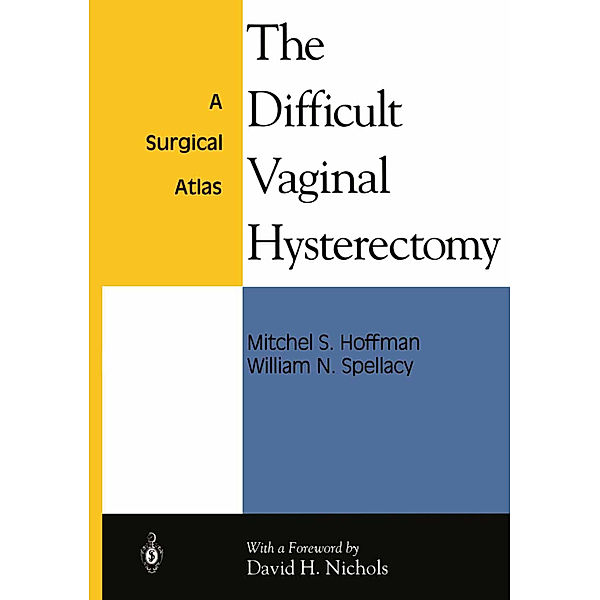 The Difficult Vaginal Hysterectomy

A Surgical Atlas

Mitchel S. Hoffman
William N. Spellacy

With a Foreword by
David H. Nichols